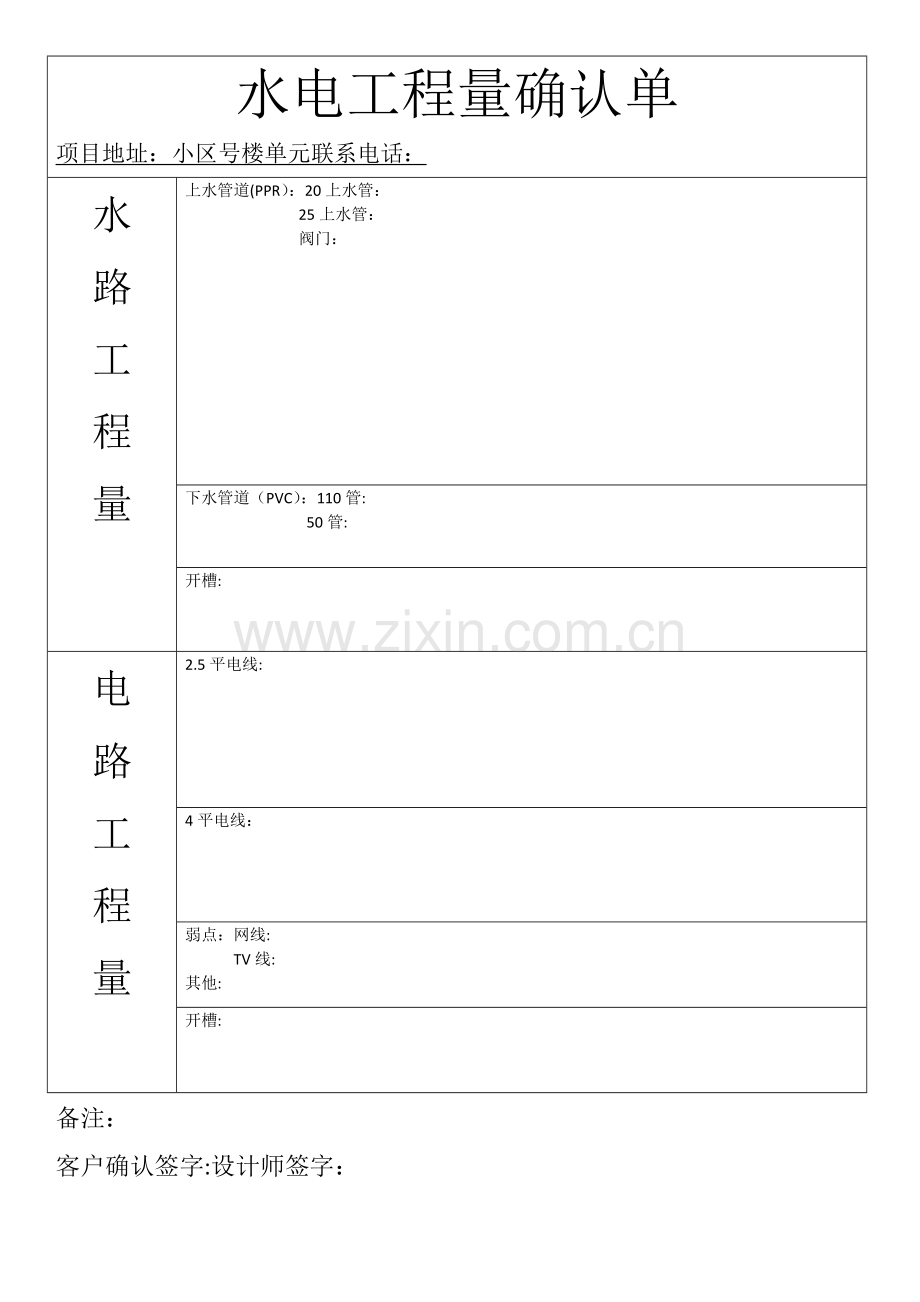 水电工程量确认单

项目地址：小区号楼单元联系电话：

水路工程量

上水管道(PPR)：20上水管：
25上水管：
阀门：

下水管道（PVC)：110管:
50管:

开槽:

电路工程量

2.5平电线:

4平电线：

弱点：网线:
TV线:
其他:

开槽:

备注：

客户确认签字:设计师签字：

www.zixin.com.cn